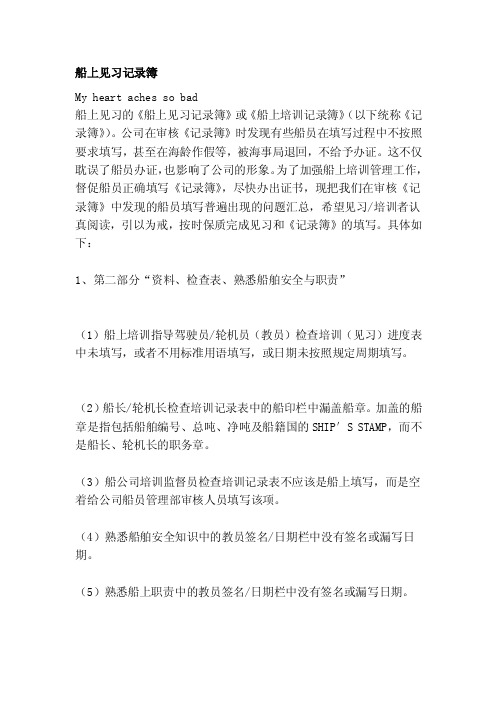 船上见习记录簿

My heart aches so bad
船上见习的《船上见习记录簿》或《船上培训记录簿》(以下统称《记录簿》)。公司在审核《记录簿》时发现有些船员在填写过程中不按照要求填写，甚至在海龄作假等，被海事局退回，不给予办证。这不仅耽误了船员办证，也影响了公司的形象。为了加强船上培训管理工作，督促船员正确填写《记录簿》，尽快办出证书，现把我们在审核《记录簿》中发现的船员填写普遍出现的问题汇总，希望见习/培训者认真阅读，引以为戒，按时保质完成见习和《记录簿》的填写。具体如下：

1、第二部分“资料、检查表、熟悉船舶安全与职责”

（1）船上培训指导驾驶员/轮机员（教员）检查培训（见习）进度表中未填写，或者不用标准用语填写，或日期未按照规定周期填写。

（2）船长/轮机长检查培训记录表中的船印栏中漏盖船章。加盖的船章是指包括船舶编号、总吨、净吨及船籍国的 SHIP' S STAMP，而不是船长、轮机长的职务章。

（3）船公司培训监督员检查培训记录表不应该是船上填写，而是空着给公司船员管理部审核人员填写该项。

（4）熟悉船舶安全知识中的教员签名/日期栏中没有签名或漏写日期。

（5）熟悉船上职责中的教员签名/日期栏中没有签名或漏写日期。